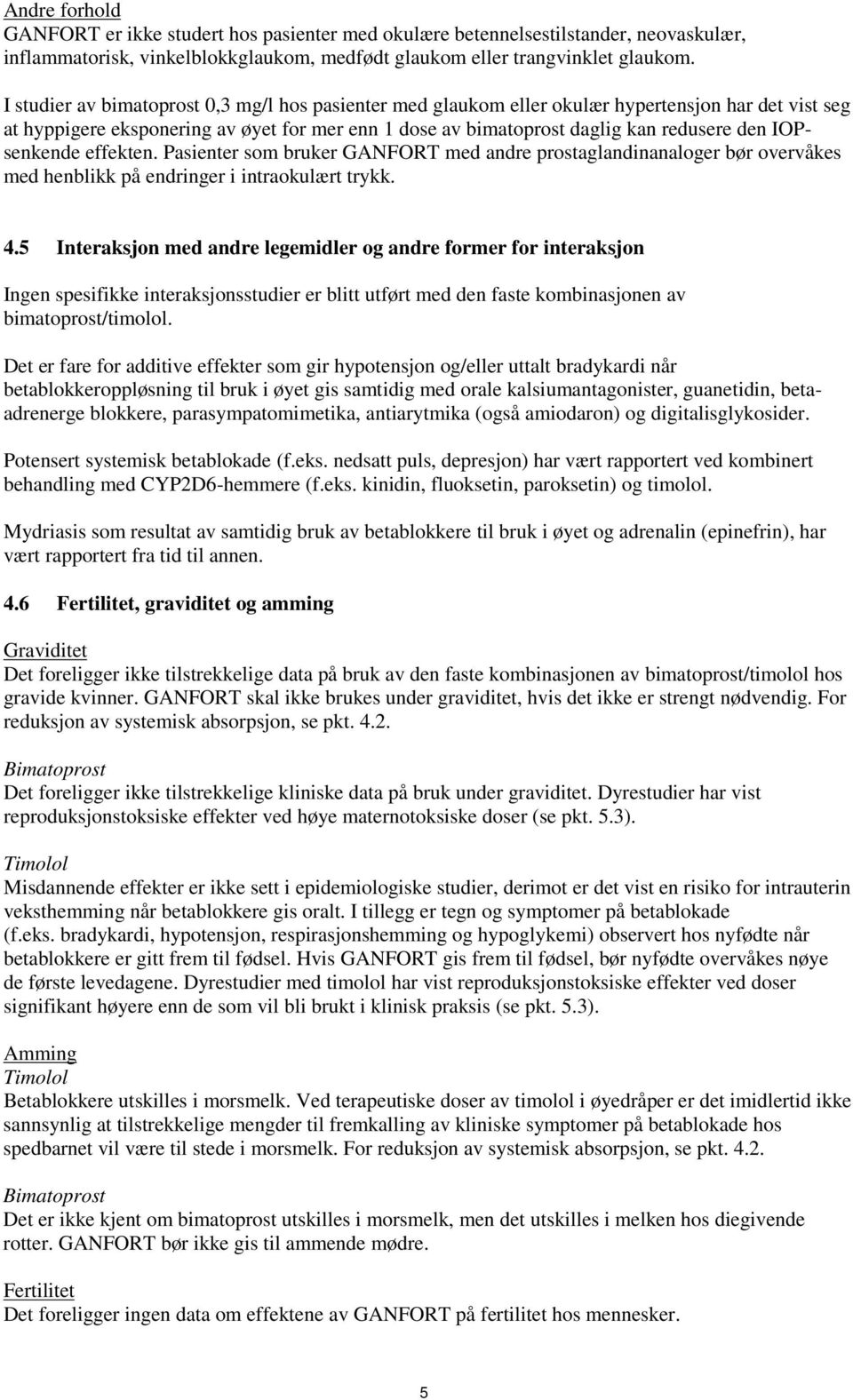 Andre forhold
GANFORT er ikke studert hos pasienter med okulære betennelsestilstander, neovaskulær, inflammatorisk, vinkelblokkglaukom, medfødt glaukom eller trangvinklet glaukom.

I studier av bimatoprost 0,3 mg/l hos pasienter med glaukom eller okulær hypertensjon har det vist seg at hyppigere eksponering av øyet for mer enn 1 dose av bimatoprost daglig kan redusere den IOP-senkende effekten. Pasienter som bruker GANFORT med andre prostaglandinanaloger bør overvåkes med henblikk på endringer i intraokulært trykk.

4.5 Interaksjon med andre legemidler og andre former for interaksjon

Ingen spesifikke interaksjonsstudier er blitt utført med den faste kombinasjonen av bimatoprost/timolol.

Det er fare for additive effekter som gir hypotensjon og/eller uttalt bradykardi når betablokkeroppløsning til bruk i øyet gis samtidig med orale kalsiumantagonister, guanetidin, betaadrenerge blokkere, parasympatomimetika, antiarytmika (også amiodaron) og digitalisglykosider.

Potensert systemisk betablokade (f.eks. nedsatt puls, depresjon) har vært rapportert ved kombinert behandling med CYP2D6-hemmere (f.eks. kinidin, fluoksetin, paroksetin) og timolol.

Mydriasis som resultat av samtidig bruk av betablokkere til bruk i øyet og adrenalin (epinefrin), har vært rapportert fra tid til annen.

4.6 Fertilitet, graviditet og amming

Graviditet
Det foreligger ikke tilstrekkelige data på bruk av den faste kombinasjonen av bimatoprost/timolol hos gravide kvinner. GANFORT skal ikke brukes under graviditet, hvis det ikke er strengt nødvendig. For reduksjon av systemisk absorpsjon, se pkt. 4.2.

Bimatoprost
Det foreligger ikke tilstrekkelige kliniske data på bruk under graviditet. Dyrestudier har vist reproduksjonstoksiske effekter ved høye maternotoksiske doser (se pkt. 5.3).

Timolol
Misdannende effekter er ikke sett i epidemiologiske studier, derimot er det vist en risiko for intrauterin veksthemming når betablokkere gis oralt. I tillegg er tegn og symptomer på betablokade (f.eks. bradykardi, hypotensjon, respirasjonshemming og hypoglykemi) observert hos nyfødte når betablokkere er gitt frem til fødsel. Hvis GANFORT gis frem til fødsel, bør nyfødte overvåkes nøye de første levedagene. Dyrestudier med timolol har vist reproduksjonstoksiske effekter ved doser signifikant høyere enn de som vil bli brukt i klinisk praksis (se pkt. 5.3).

Amming
Timolol
Betablokkere utskilles i morsmelk. Ved terapeutiske doser av timolol i øyedråper er det imidlertid ikke sannsynlig at tilstrekkelige mengder til fremkalling av kliniske symptomer på betablokade hos spedbarnet vil være til stede i morsmelk. For reduksjon av systemisk absorpsjon, se pkt. 4.2.

Bimatoprost
Det er ikke kjent om bimatoprost utskilles i morsmelk, men det utskilles i melken hos diegivende rotter. GANFORT bør ikke gis til ammende mødre.

Fertilitet
Det foreligger ingen data om effektene av GANFORT på fertilitet hos mennesker.

5